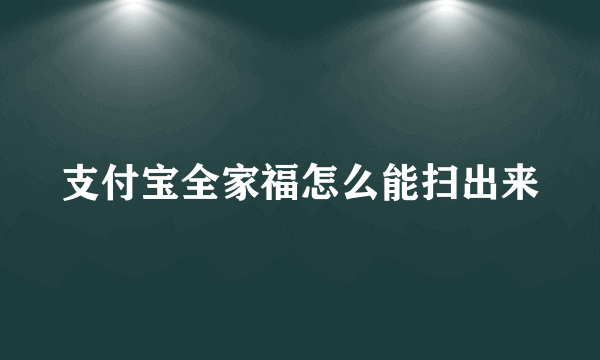 支付宝全家福怎么能扫出来